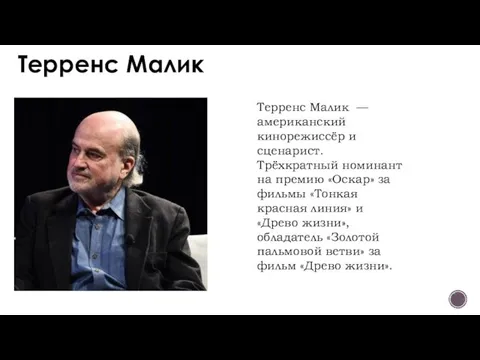 Терренс Малик

Терренс Малик — американский кинорежиссёр и сценарист. Трёхкратный номинант на премию «Оскар» за фильмы «Тонкая красная линия» и «Древо жизни», обладатель «Золотой пальмовой ветви» за фильм «Древо жизни».